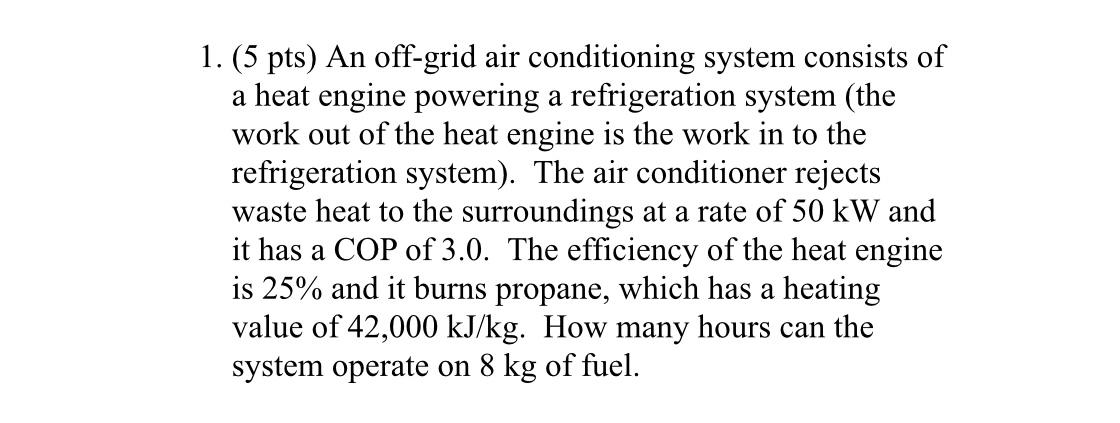 1. (5 pts) An off-grid air conditioning system consists of a heat engine powering a refrigeration system (the work out of the heat engine is the work in to the refrigeration system). The air conditioner rejects waste heat to the surroundings at a rate of 50 kW and it has a COP of 3.0. The efficiency of the heat engine is 25% and it burns propane, which has a heating value of 42,000 kJ/kg. How many hours can the system operate on 8 kg of fuel.